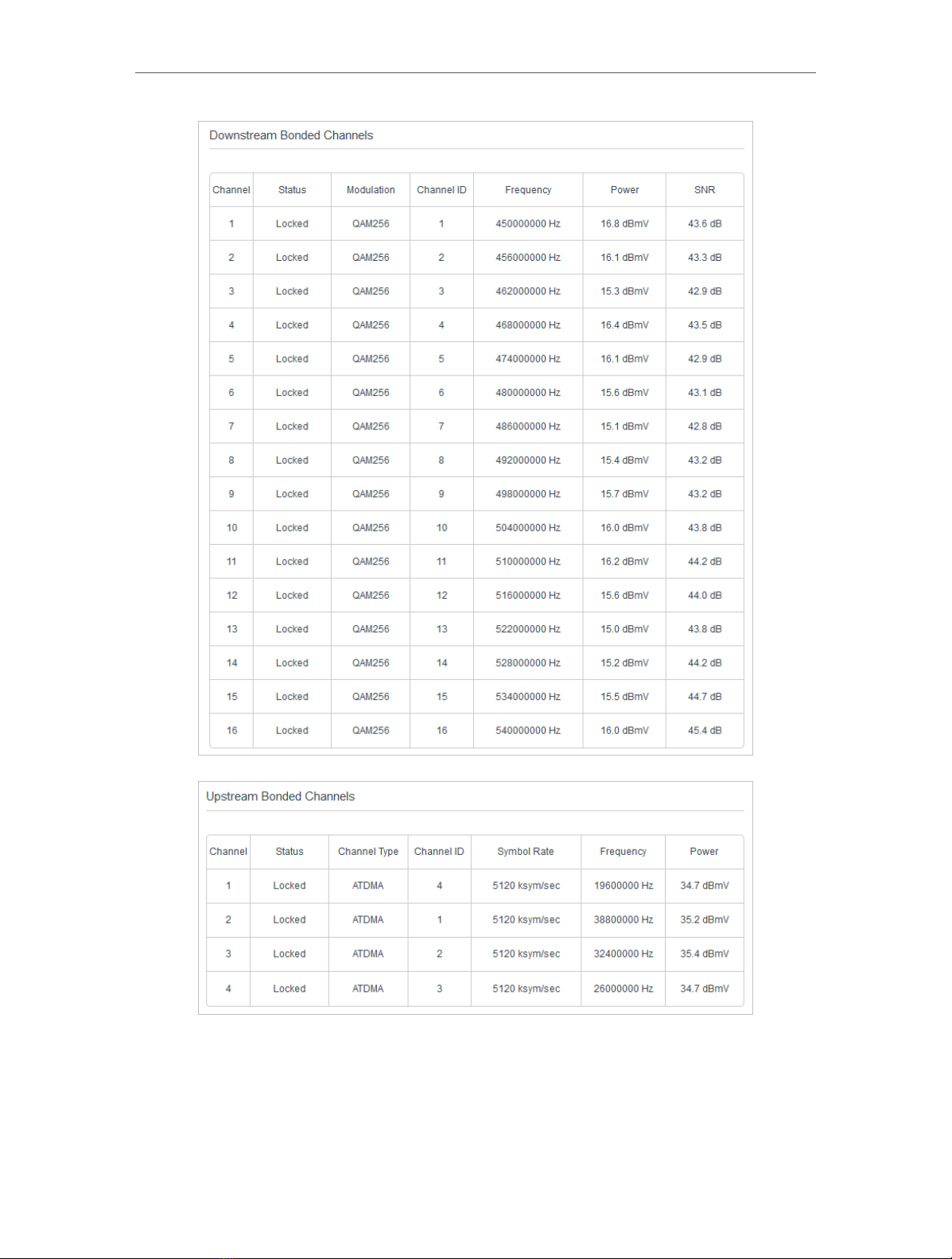 Downstream Bonded Channels

| Channel | Status | Modulation | Channel ID | Frequency | Power | SNR |
|---|---|---|---|---|---|---|
| 1 | Locked | QAM256 | 1 | 450000000 Hz | 16.8 dBmV | 43.6 dB |
| 2 | Locked | QAM256 | 2 | 456000000 Hz | 16.1 dBmV | 43.3 dB |
| 3 | Locked | QAM256 | 3 | 462000000 Hz | 15.3 dBmV | 42.9 dB |
| 4 | Locked | QAM256 | 4 | 468000000 Hz | 16.4 dBmV | 43.5 dB |
| 5 | Locked | QAM256 | 5 | 474000000 Hz | 16.1 dBmV | 42.9 dB |
| 6 | Locked | QAM256 | 6 | 480000000 Hz | 15.6 dBmV | 43.1 dB |
| 7 | Locked | QAM256 | 7 | 486000000 Hz | 15.1 dBmV | 42.8 dB |
| 8 | Locked | QAM256 | 8 | 492000000 Hz | 15.4 dBmV | 43.2 dB |
| 9 | Locked | QAM256 | 9 | 498000000 Hz | 15.7 dBmV | 43.2 dB |
| 10 | Locked | QAM256 | 10 | 504000000 Hz | 16.0 dBmV | 43.8 dB |
| 11 | Locked | QAM256 | 11 | 510000000 Hz | 16.2 dBmV | 44.2 dB |
| 12 | Locked | QAM256 | 12 | 516000000 Hz | 15.6 dBmV | 44.0 dB |
| 13 | Locked | QAM256 | 13 | 522000000 Hz | 15.0 dBmV | 43.8 dB |
| 14 | Locked | QAM256 | 14 | 528000000 Hz | 15.2 dBmV | 44.2 dB |
| 15 | Locked | QAM256 | 15 | 534000000 Hz | 15.5 dBmV | 44.7 dB |
| 16 | Locked | QAM256 | 16 | 540000000 Hz | 16.0 dBmV | 45.4 dB |

Upstream Bonded Channels

| Channel | Status | Channel Type | Channel ID | Symbol Rate | Frequency | Power |
|---|---|---|---|---|---|---|
| 1 | Locked | ATDMA | 4 | 5120 ksym/sec | 19600000 Hz | 34.7 dBmV |
| 2 | Locked | ATDMA | 1 | 5120 ksym/sec | 38800000 Hz | 35.2 dBmV |
| 3 | Locked | ATDMA | 2 | 5120 ksym/sec | 32400000 Hz | 35.4 dBmV |
| 4 | Locked | ATDMA | 3 | 5120 ksym/sec | 26000000 Hz | 34.7 dBmV |